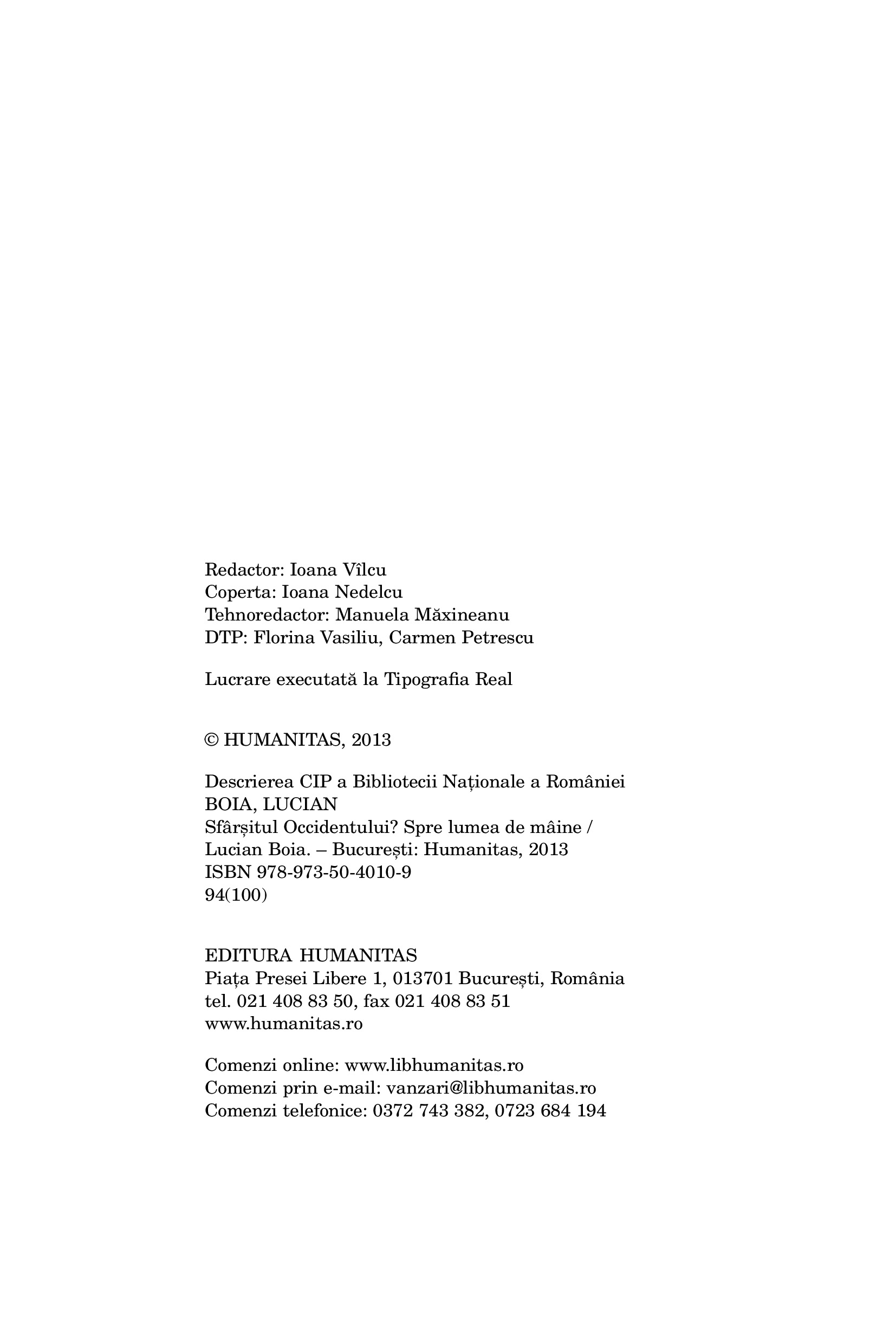 Redactor: Ioana Vîlcu
Coperta: Ioana Nedelcu
Tehnoredactor: Manuela Măxineanu
DTP: Florina Vasiliu, Carmen Petrescu

Lucrare executată la Tipografia Real

© HUMANITAS, 2013

Descrierea CIP a Bibliotecii Naționale a României
BOIA, LUCIAN
Sfârșitul Occidentului? Spre lumea de mâine /
Lucian Boia. – București: Humanitas, 2013
ISBN 978-973-50-4010-9
94(100)

EDITURA HUMANITAS
Piața Presei Libere 1, 013701 București, România
tel. 021 408 83 50, fax 021 408 83 51
www.humanitas.ro

Comenzi online: www.libhumanitas.ro
Comenzi prin e-mail: vanzari@libhumanitas.ro
Comenzi telefonice: 0372 743 382, 0723 684 194